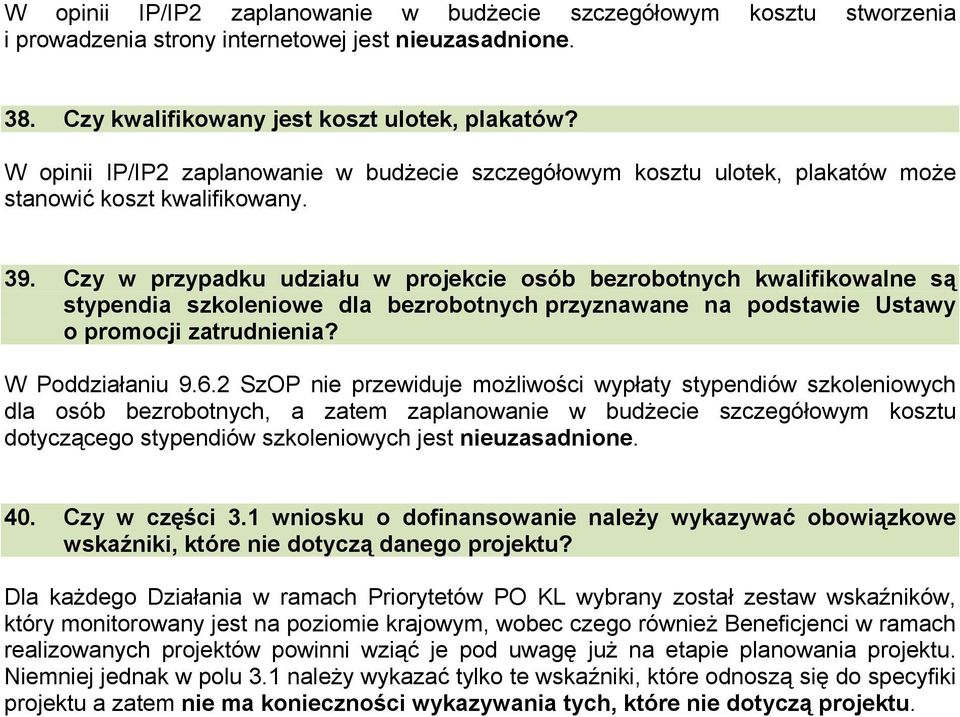 W opinii IP/IP2 zaplanowanie w budżecie szczegółowym kosztu stworzenia i prowadzenia strony internetowej jest nieuzasadnione.

38. Czy kwalifikowany jest koszt ulotek, plakatów?

W opinii IP/IP2 zaplanowanie w budżecie szczegółowym kosztu ulotek, plakatów może stanowić koszt kwalifikowany.

39. Czy w przypadku udziału w projekcie osób bezrobotnych kwalifikowalne są stypendia szkoleniowe dla bezrobotnych przyznawane na podstawie Ustawy o promocji zatrudnienia?

W Poddziałaniu 9.6.2 SzOP nie przewiduje możliwości wypłaty stypendiów szkoleniowych dla osób bezrobotnych, a zatem zaplanowanie w budżecie szczegółowym kosztu dotyczącego stypendiów szkoleniowych jest nieuzasadnione.

40. Czy w części 3.1 wniosku o dofinansowanie należy wykazywać obowiązkowe wskaźniki, które nie dotyczą danego projektu?

Dla każdego Działania w ramach Priorytetów PO KL wybrany został zestaw wskaźników, który monitorowany jest na poziomie krajowym, wobec czego również Beneficjenci w ramach realizowanych projektów powinni wziąć je pod uwagę już na etapie planowania projektu. Niemniej jednak w polu 3.1 należy wykazać tylko te wskaźniki, które odnoszą się do specyfiki projektu a zatem nie ma konieczności wykazywania tych, które nie dotyczą projektu.